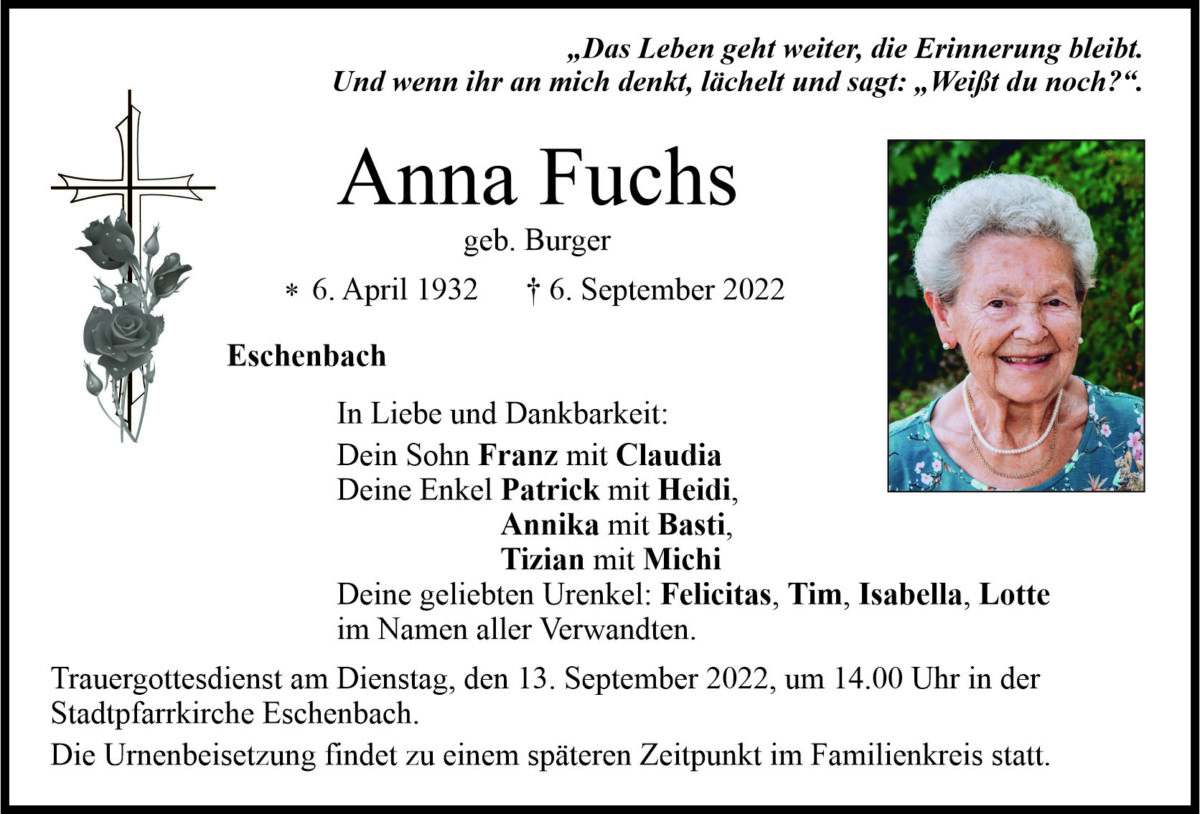 „Das Leben geht weiter, die Erinnerung bleibt.
Und wenn ihr an mich denkt, lächelt und sagt: „Weißt du noch?“.

Anna Fuchs
geb. Burger
* 6. April 1932 † 6. September 2022

Eschenbach

In Liebe und Dankbarkeit:
Dein Sohn Franz mit Claudia
Deine Enkel Patrick mit Heidi,
Annika mit Basti,
Tizian mit Michi
Deine geliebten Urenkel: Felicitas, Tim, Isabella, Lotte
im Namen aller Verwandten.

Trauergottesdienst am Dienstag, den 13. September 2022, um 14.00 Uhr in der Stadtpfarrkirche Eschenbach.

Die Urnenbeisetzung findet zu einem späteren Zeitpunkt im Familienkreis statt.